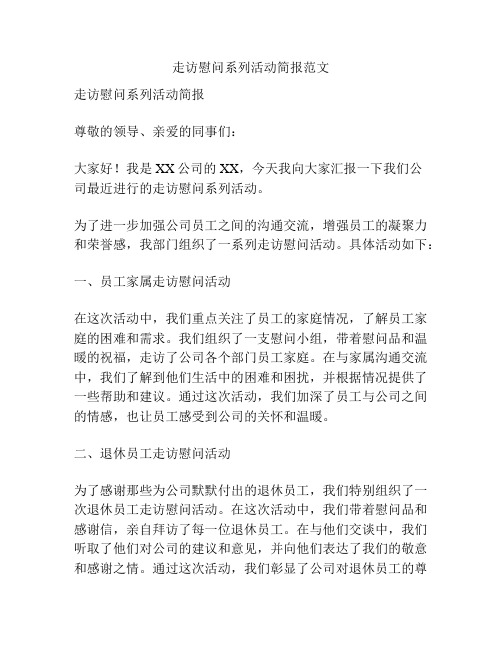 走访慰问系列活动简报范文

走访慰问系列活动简报

尊敬的领导、亲爱的同事们：

大家好！我是XX公司的XX，今天我向大家汇报一下我们公司最近进行的走访慰问系列活动。

为了进一步加强公司员工之间的沟通交流，增强员工的凝聚力和荣誉感，我部门组织了一系列走访慰问活动。具体活动如下：

一、员工家属走访慰问活动

在这次活动中，我们重点关注了员工的家庭情况，了解员工家庭的困难和需求。我们组织了一支慰问小组，带着慰问品和温暖的祝福，走访了公司各个部门员工家庭。在与家属沟通交流中，我们了解到他们生活中的困难和困扰，并根据情况提供了一些帮助和建议。通过这次活动，我们加深了员工与公司之间的情感，也让员工感受到公司的关怀和温暖。

二、退休员工走访慰问活动

为了感谢那些为公司默默付出的退休员工，我们特别组织了一次退休员工走访慰问活动。在这次活动中，我们带着慰问品和感谢信，亲自拜访了每一位退休员工。在与他们交谈中，我们听取了他们对公司的建议和意见，并向他们表达了我们的敬意和感谢之情。通过这次活动，我们彰显了公司对退休员工的尊